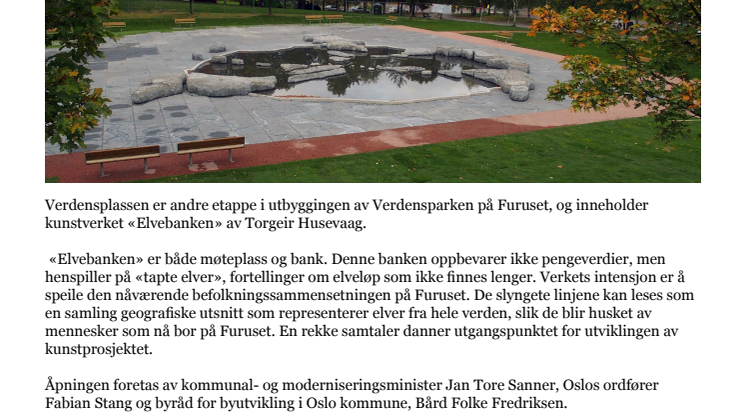 Verdensplassen er andre etappe i utbyggingen av Verdensparken på Furuset, og inneholder kunstverket «Elvebanken» av Torgeir Husevaag.

«Elvebanken» er både møteplass og bank. Denne banken oppbevarer ikke pengeverdier, men henspiller på «tapte elver», fortellinger om elveløp som ikke finnes lenger. Verkets intensjon er å speile den nåværende befolkningssammensetningen på Furuset. De slyngete linjene kan leses som en samling geografiske utsnitt som representerer elver fra hele verden, slik de blir husket av mennesker som nå bor på Furuset. En rekke samtaler danner utgangspunktet for utviklingen av kunstprosjektet.

Åpningen foretas av kommunal- og moderniseringsminister Jan Tore Sanner, Oslos ordfører Fabian Stang og byråd for byutvikling i Oslo kommune, Bård Folke Fredriksen.